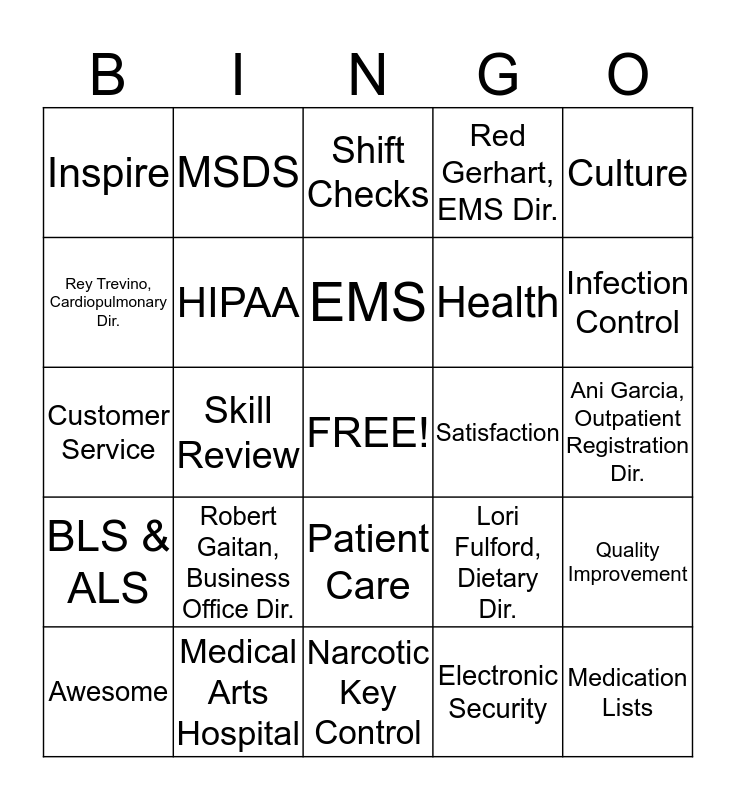 | B | I | N | G | O |
|---|---|---|---|---|
| Inspire | MSDS | Shift Checks | Red Gerhart, EMS Dir. | Culture |
| Rey Trevino, Cardiopulmonary Dir. | HIPAA | EMS | Health | Infection Control |
| Customer Service | Skill Review | FREE! | Satisfaction | Ani Garcia, Outpatient Registration Dir. |
| BLS & ALS | Robert Gaitan, Business Office Dir. | Patient Care | Lori Fulford, Dietary Dir. | Quality Improvement |
| Awesome | Medical Arts Hospital | Narcotic Key Control | Electronic Security | Medication Lists |